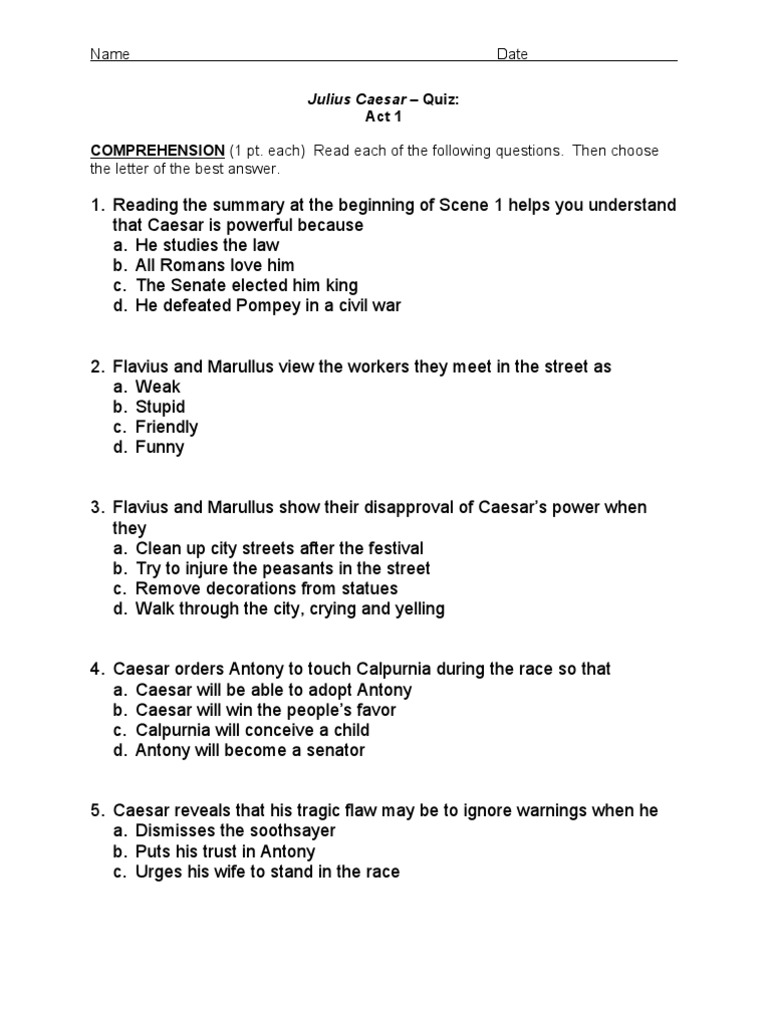 Name Date

Julius Caesar – Quiz:
Act 1

COMPREHENSION (1 pt. each) Read each of the following questions. Then choose the letter of the best answer.

1. Reading the summary at the beginning of Scene 1 helps you understand that Caesar is powerful because
a. He studies the law
b. All Romans love him
c. The Senate elected him king
d. He defeated Pompey in a civil war

2. Flavius and Marullus view the workers they meet in the street as
a. Weak
b. Stupid
c. Friendly
d. Funny

3. Flavius and Marullus show their disapproval of Caesar's power when they
a. Clean up city streets after the festival
b. Try to injure the peasants in the street
c. Remove decorations from statues
d. Walk through the city, crying and yelling

4. Caesar orders Antony to touch Calpurnia during the race so that
a. Caesar will be able to adopt Antony
b. Caesar will win the people's favor
c. Calpurnia will conceive a child
d. Antony will become a senator

5. Caesar reveals that his tragic flaw may be to ignore warnings when he
a. Dismisses the soothsayer
b. Puts his trust in Antony
c. Urges his wife to stand in the race